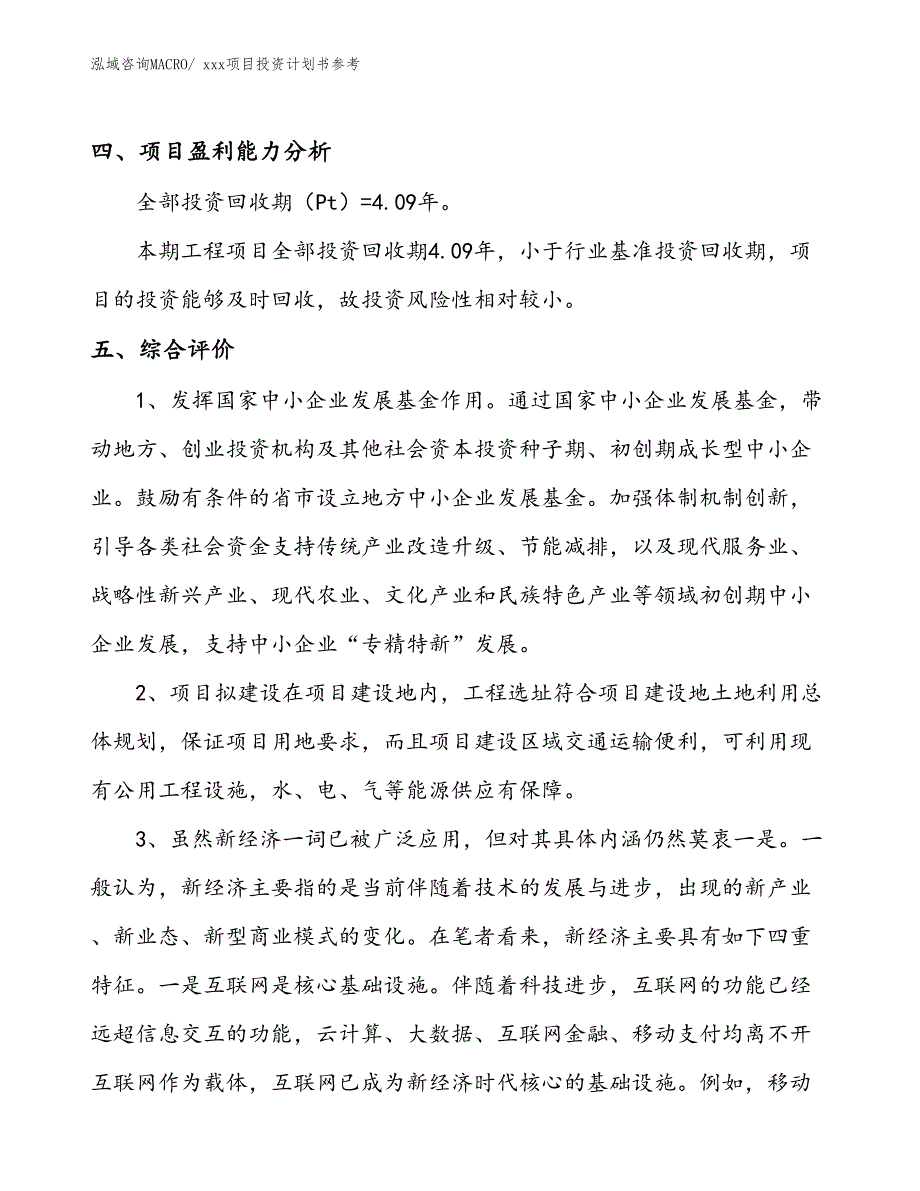 泓域咨询MACRO/ xxx项目投资计划书参考

四、项目盈利能力分析

全部投资回收期（Pt）=4.09年。

本期工程项目全部投资回收期4.09年，小于行业基准投资回收期，项目的投资能够及时回收，故投资风险性相对较小。

五、综合评价

1、发挥国家中小企业发展基金作用。通过国家中小企业发展基金，带动地方、创业投资机构及其他社会资本投资种子期、初创期成长型中小企业。鼓励有条件的省市设立地方中小企业发展基金。加强体制机制创新，引导各类社会资金支持传统产业改造升级、节能减排，以及现代服务业、战略性新兴产业、现代农业、文化产业和民族特色产业等领域初创期中小企业发展，支持中小企业“专精特新”发展。

2、项目拟建设在项目建设地内，工程选址符合项目建设地土地利用总体规划，保证项目用地要求，而且项目建设区域交通运输便利，可利用现有公用工程设施，水、电、气等能源供应有保障。

3、虽然新经济一词已被广泛应用，但对其具体内涵仍然莫衷一是。一般认为，新经济主要指的是当前伴随着技术的发展与进步，出现的新产业、新业态、新型商业模式的变化。在笔者看来，新经济主要具有如下四重特征。一是互联网是核心基础设施。伴随着科技进步，互联网的功能已经远超信息交互的功能，云计算、大数据、互联网金融、移动支付均离不开互联网作为载体，互联网已成为新经济时代核心的基础设施。例如，移动